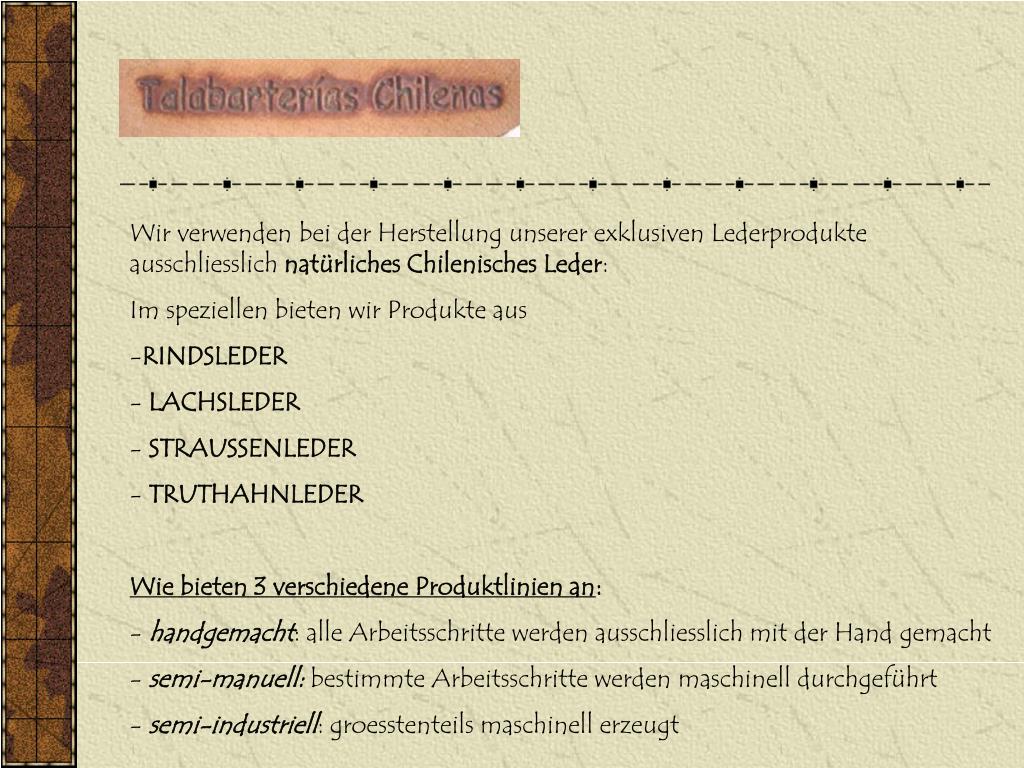 Talabarterías Chilenas

Wir verwenden bei der Herstellung unserer exklusiven Lederprodukte ausschliesslich natürliches Chilenisches Leder:

Im speziellen bieten wir Produkte aus

-RINDSLEDER

- LACHSLEDER

- STRAUSSENLEDER

- TRUTHAHNLEDER

Wie bieten 3 verschiedene Produktlinien an:

- handgemacht: alle Arbeitsschritte werden ausschliesslich mit der Hand gemacht

- semi-manuell: bestimmte Arbeitsschritte werden maschinell durchgeführt

- semi-industriell: groesstenteils maschinell erzeugt